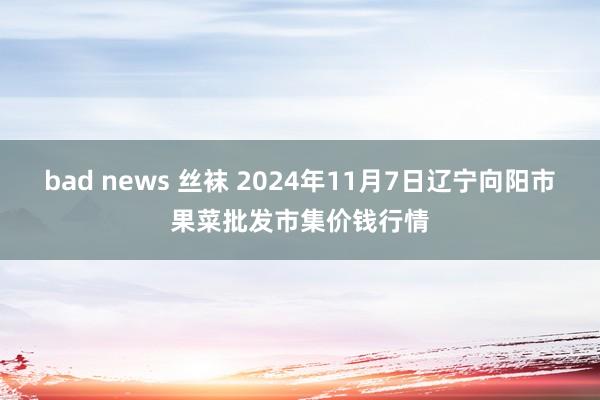 bad news 丝袜 2024年11月7日辽宁向阳市果菜批发市集价钱行情